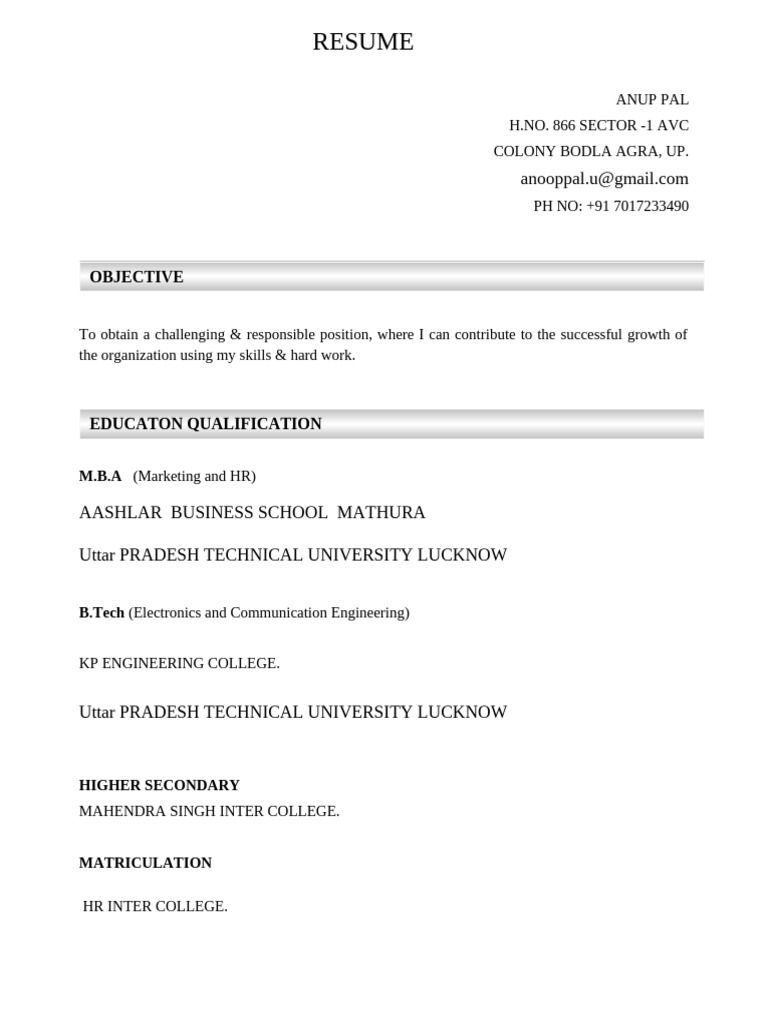 RESUME

ANUP PAL
H.NO. 866 SECTOR -1 AVC
COLONY BODLA AGRA, UP.
anooppal.u@gmail.com
PH NO: +91 7017233490

OBJECTIVE

To obtain a challenging & responsible position, where I can contribute to the successful growth of the organization using my skills & hard work.

EDUCATON QUALIFICATION

M.B.A (Marketing and HR)

AASHLAR BUSINESS SCHOOL MATHURA

Uttar PRADESH TECHNICAL UNIVERSITY LUCKNOW

B.Tech (Electronics and Communication Engineering)

KP ENGINEERING COLLEGE.

Uttar PRADESH TECHNICAL UNIVERSITY LUCKNOW

HIGHER SECONDARY
MAHENDRA SINGH INTER COLLEGE.

MATRICULATION

HR INTER COLLEGE.